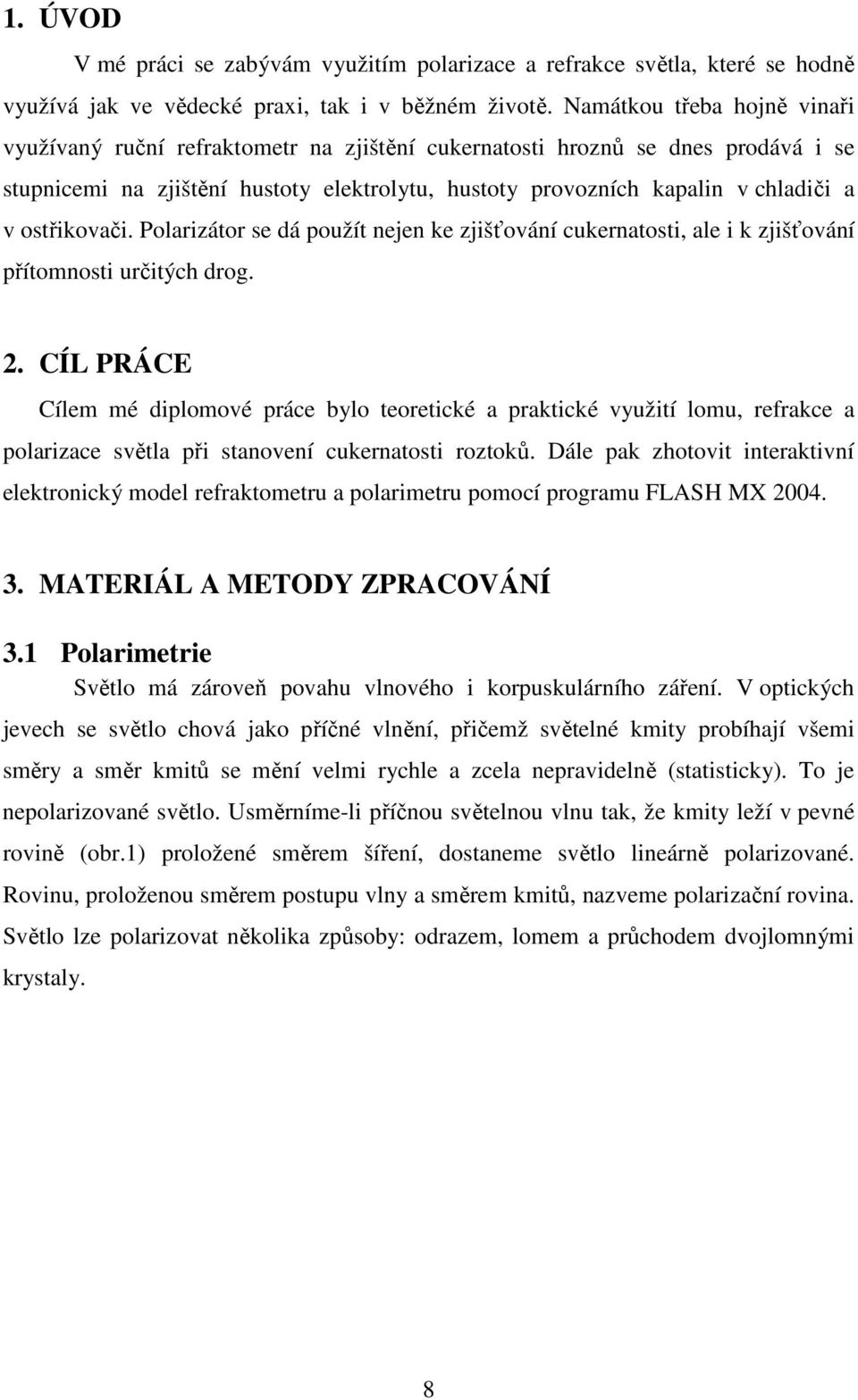 1. ÚVOD

V mé práci se zabývám využitím polarizace a refrakce světla, které se hodně využívá jak ve vědecké praxi, tak i v běžném životě. Namátkou třeba hojně vinaři využívaný ruční refraktometr na zjištění cukernatosti hroznů se dnes prodává i se stupnicemi na zjištění hustoty elektrolytu, hustoty provozních kapalin v chladiči a v ostřikovači. Polarizátor se dá použít nejen ke zjišťování cukernatosti, ale i k zjišťování přítomnosti určitých drog.

2. CÍL PRÁCE

Cílem mé diplomové práce bylo teoretické a praktické využití lomu, refrakce a polarizace světla při stanovení cukernatosti roztoků. Dále pak zhotovit interaktivní elektronický model refraktometru a polarimetru pomocí programu FLASH MX 2004.

3. MATERIÁL A METODY ZPRACOVÁNÍ

3.1 Polarimetrie

Světlo má zároveň povahu vlnového i korpuskulárního záření. V optických jevech se světlo chová jako příčné vlnění, přičemž světelné kmity probíhají všemi směry a směr kmitů se mění velmi rychle a zcela nepravidelně (statisticky). To je nepolarizované světlo. Usměrníme-li příčnou světelnou vlnu tak, že kmity leží v pevné rovině (obr.1) proložené směrem šíření, dostaneme světlo lineárně polarizované. Rovinu, proloženou směrem postupu vlny a směrem kmitů, nazveme polarizační rovina. Světlo lze polarizovat několika způsoby: odrazem, lomem a průchodem dvojlomnými krystaly.

8